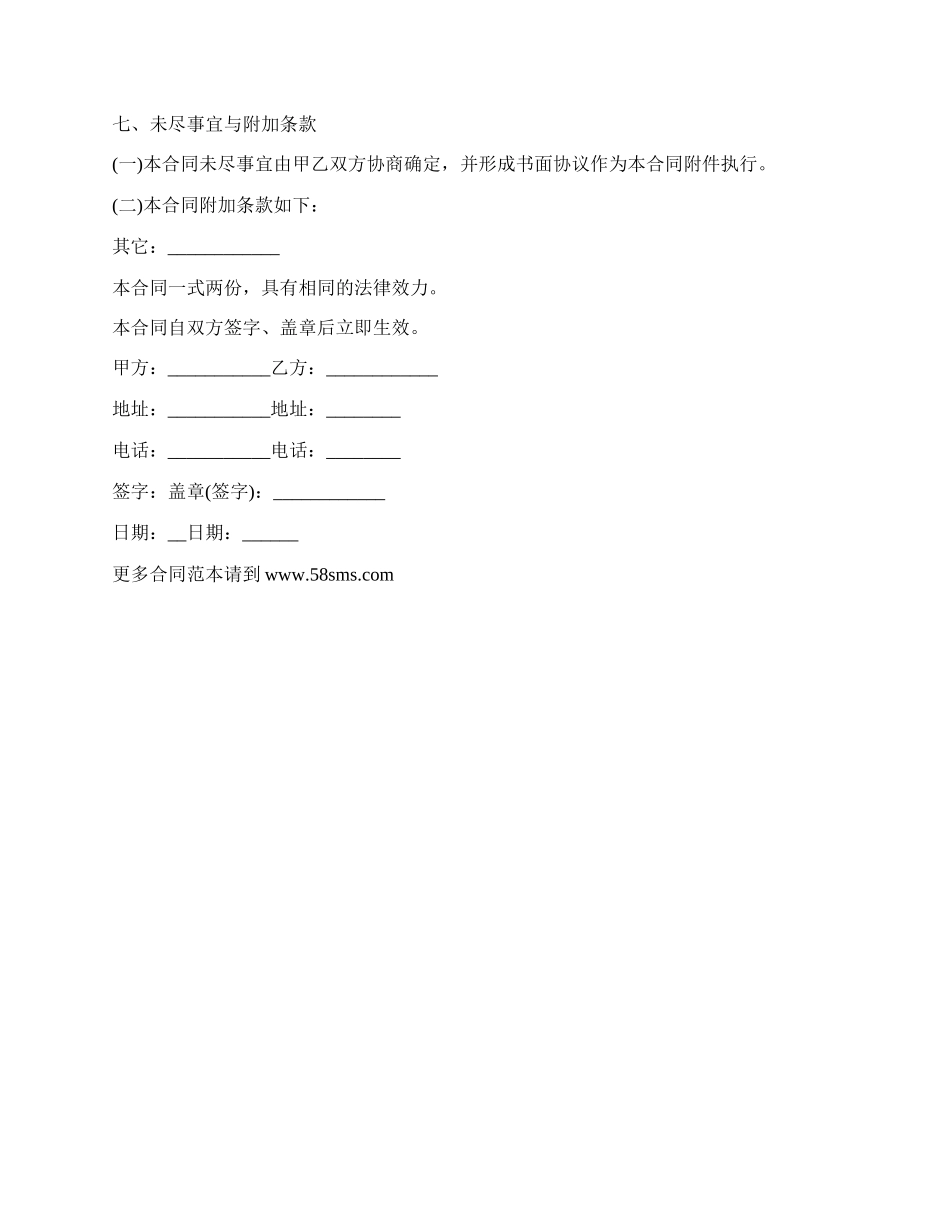 七、未尽事宜与附加条款

(一)本合同未尽事宜由甲乙双方协商确定，并形成书面协议作为本合同附件执行。

(二)本合同附加条款如下：

其它：____________

本合同一式两份，具有相同的法律效力。

本合同自双方签字、盖章后立即生效。

甲方：___________乙方：____________

地址：___________地址：________

电话：___________电话：________

签字：盖章(签字)：____________

日期：__日期：______

更多合同范本请到 www.58sms.com